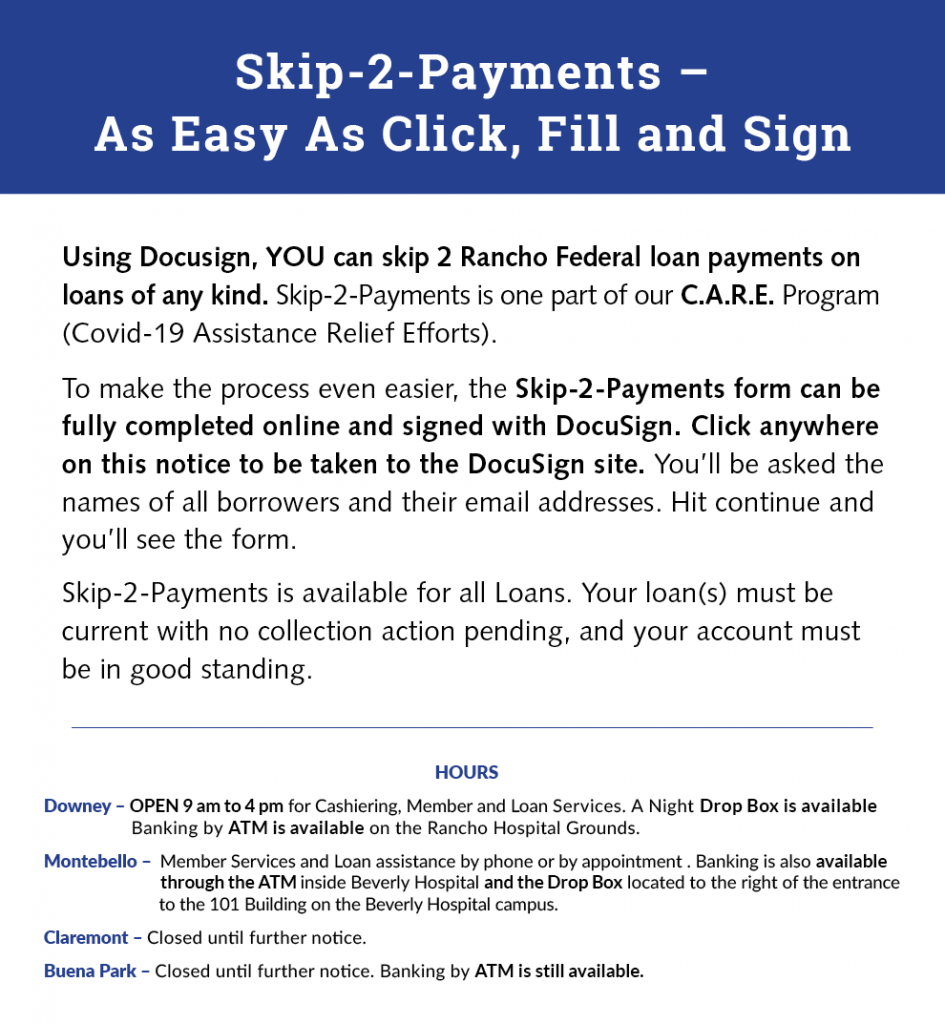 Skip-2-Payments –
As Easy As Click, Fill and Sign

Using Docusign, YOU can skip 2 Rancho Federal loan payments on loans of any kind. Skip-2-Payments is one part of our C.A.R.E. Program (Covid-19 Assistance Relief Efforts).

To make the process even easier, the Skip-2-Payments form can be fully completed online and signed with DocuSign. Click anywhere on this notice to be taken to the DocuSign site. You'll be asked the names of all borrowers and their email addresses. Hit continue and you'll see the form.

Skip-2-Payments is available for all Loans. Your loan(s) must be current with no collection action pending, and your account must be in good standing.

HOURS

Downey – OPEN 9 am to 4 pm for Cashiering, Member and Loan Services. A Night Drop Box is available Banking by ATM is available on the Rancho Hospital Grounds.

Montebello – Member Services and Loan assistance by phone or by appointment . Banking is also available through the ATM inside Beverly Hospital and the Drop Box located to the right of the entrance to the 101 Building on the Beverly Hospital campus.

Claremont – Closed until further notice.

Buena Park – Closed until further notice. Banking by ATM is still available.